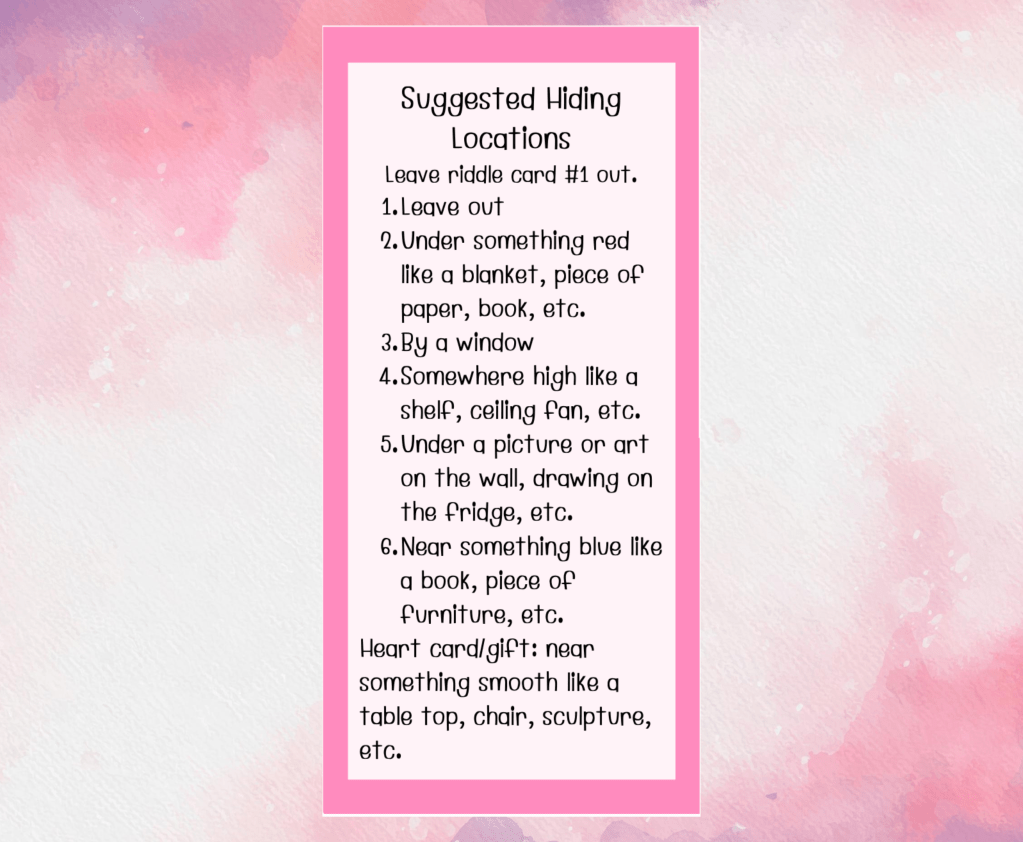 Suggested Hiding Locations

Leave riddle card #1 out.

1. Leave out
2. Under something red like a blanket, piece of paper, book, etc.
3. By a window
4. Somewhere high like a shelf, ceiling fan, etc.
5. Under a picture or art on the wall, drawing on the fridge, etc.
6. Near something blue like a book, piece of furniture, etc.

Heart card/gift: near something smooth like a table top, chair, sculpture, etc.